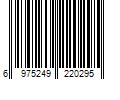 6 975249 220295